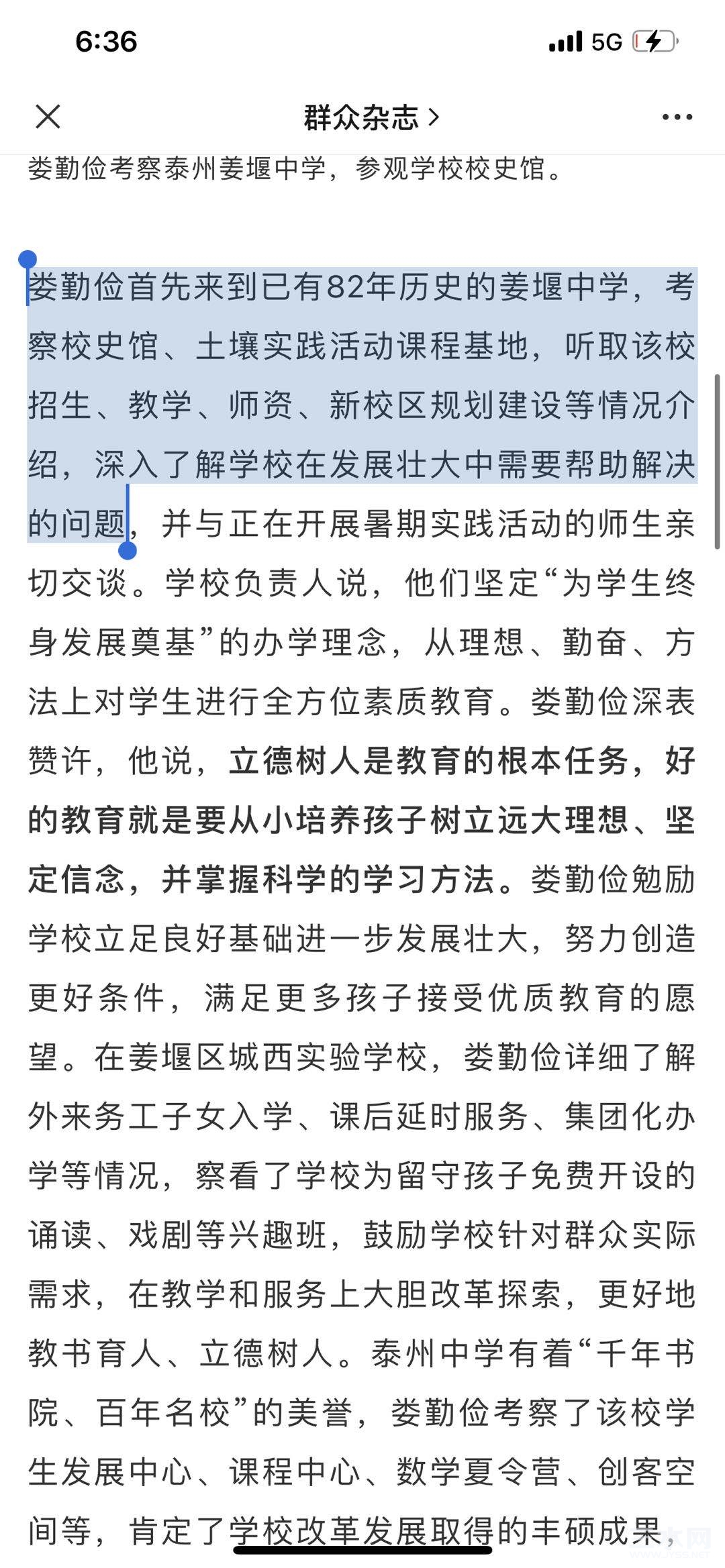 6:36

5G

群众杂志 >

娄勤俭考察泰州姜堰中学，参观学校校史馆。

娄勤俭首先来到已有82年历史的姜堰中学，考察校史馆、土壤实践活动课程基地，听取该校招生、教学、师资、新校区规划建设等情况介绍，深入了解学校在发展壮大中需要帮助解决的问题，并与正在开展暑期实践活动的师生亲切交谈。学校负责人说，他们坚定“为学生终身发展奠基”的办学理念，从理想、勤奋、方法上对学生进行全方位素质教育。娄勤俭深表赞许，他说，立德树人是教育的根本任务，好的教育就是要从小培养孩子树立远大理想、坚定信念，并掌握科学的学习方法。娄勤俭勉励学校立足良好基础进一步发展壮大，努力创造更好条件，满足更多孩子接受优质教育的愿望。在姜堰区城西实验学校，娄勤俭详细了解外来务工子女入学、课后延时服务、集团化办学等情况，察看了学校为留守孩子免费开设的诵读、戏剧等兴趣班，鼓励学校针对群众实际需求，在教学和服务上大胆改革探索，更好地教书育人、立德树人。泰州中学有着“千年书院、百年名校”的美誉，娄勤俭考察了该校学生发展中心、课程中心、数学夏令营、创客空间等，肯定了学校改革发展取得的丰硕成果，